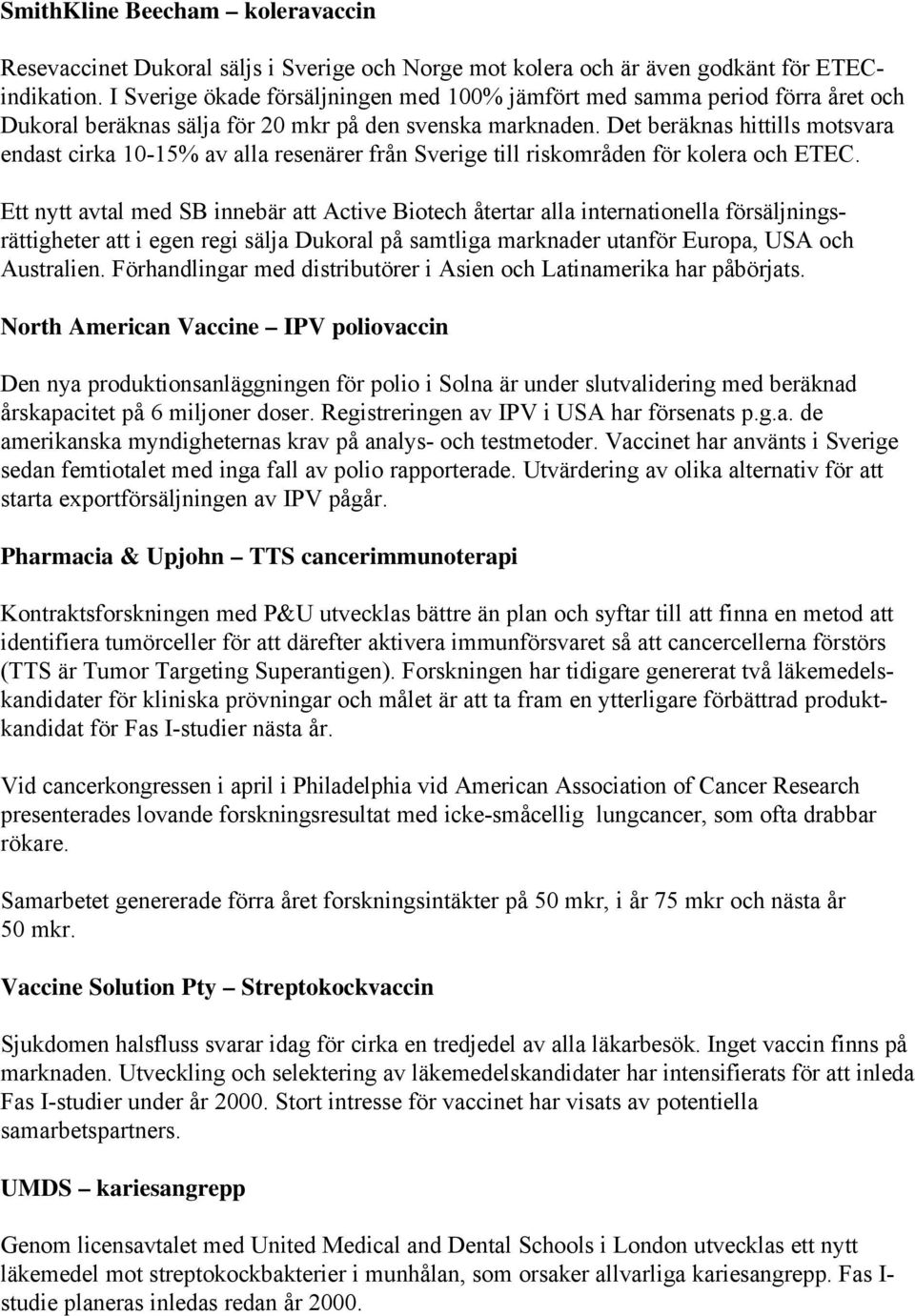 SmithKline Beecham – koleravaccin

Resevaccinet Dukoral säljs i Sverige och Norge mot kolera och är även godkänt för ETEC-indikation. I Sverige ökade försäljningen med 100% jämfört med samma period förra året och Dukoral beräknas sälja för 20 mkr på den svenska marknaden. Det beräknas hittills motsvara endast cirka 10-15% av alla resenärer från Sverige till riskområden för kolera och ETEC.

Ett nytt avtal med SB innebär att Active Biotech återtar alla internationella försäljningsrättigheter att i egen regi sälja Dukoral på samtliga marknader utanför Europa, USA och Australien. Förhandlingar med distributörer i Asien och Latinamerika har påbörjats.

North American Vaccine – IPV poliovaccin

Den nya produktionsanläggningen för polio i Solna är under slutvalidering med beräknad årskapacitet på 6 miljoner doser. Registreringen av IPV i USA har försenats p.g.a. de amerikanska myndigheternas krav på analys- och testmetoder. Vaccinet har använts i Sverige sedan femtiotalet med inga fall av polio rapporterade. Utvärdering av olika alternativ för att starta exportförsäljningen av IPV pågår.

Pharmacia & Upjohn – TTS cancerimmunoterapi

Kontraktsforskningen med P&U utvecklas bättre än plan och syftar till att finna en metod att identifiera tumörceller för att därefter aktivera immunförsvaret så att cancercellerna förstörs (TTS är Tumor Targeting Superantigen). Forskningen har tidigare genererat två läkemedelskandidater för kliniska prövningar och målet är att ta fram en ytterligare förbättrad produktkandidat för Fas I-studier nästa år.

Vid cancerkongressen i april i Philadelphia vid American Association of Cancer Research presenterades lovande forskningsresultat med icke-småcellig lungcancer, som ofta drabbar rökare.

Samarbetet genererade förra året forskningsintäkter på 50 mkr, i år 75 mkr och nästa år 50 mkr.

Vaccine Solution Pty – Streptokockvaccin

Sjukdomen halsfluss svarar idag för cirka en tredjedel av alla läkarbesök. Inget vaccin finns på marknaden. Utveckling och selektering av läkemedelskandidater har intensifierats för att inleda Fas I-studier under år 2000. Stort intresse för vaccinet har visats av potentiella samarbetspartners.

UMDS – kariesangrepp

Genom licensavtalet med United Medical and Dental Schools i London utvecklas ett nytt läkemedel mot streptokockbakterier i munhålan, som orsaker allvarliga kariesangrepp. Fas I-studie planeras inledas redan år 2000.